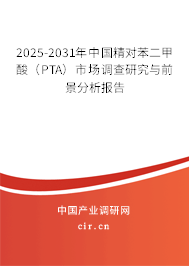 2025-2031年中国精对苯二甲酸（PTA）市场调查研究与前景分析报告

中国产业调研网

cir.cn